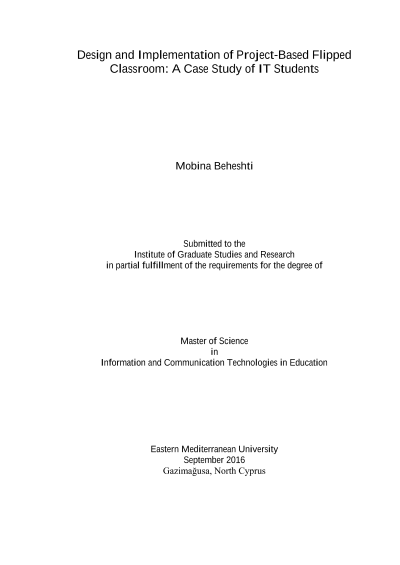 Design and Implementation of Project-Based Flipped Classroom: A Case Study of IT Students

Mobina Beheshti

Submitted to the
Institute of Graduate Studies and Research
in partial fulfillment of the requirements for the degree of

Master of Science
in
Information and Communication Technologies in Education

Eastern Mediterranean University
September 2016
Gazimağusa, North Cyprus